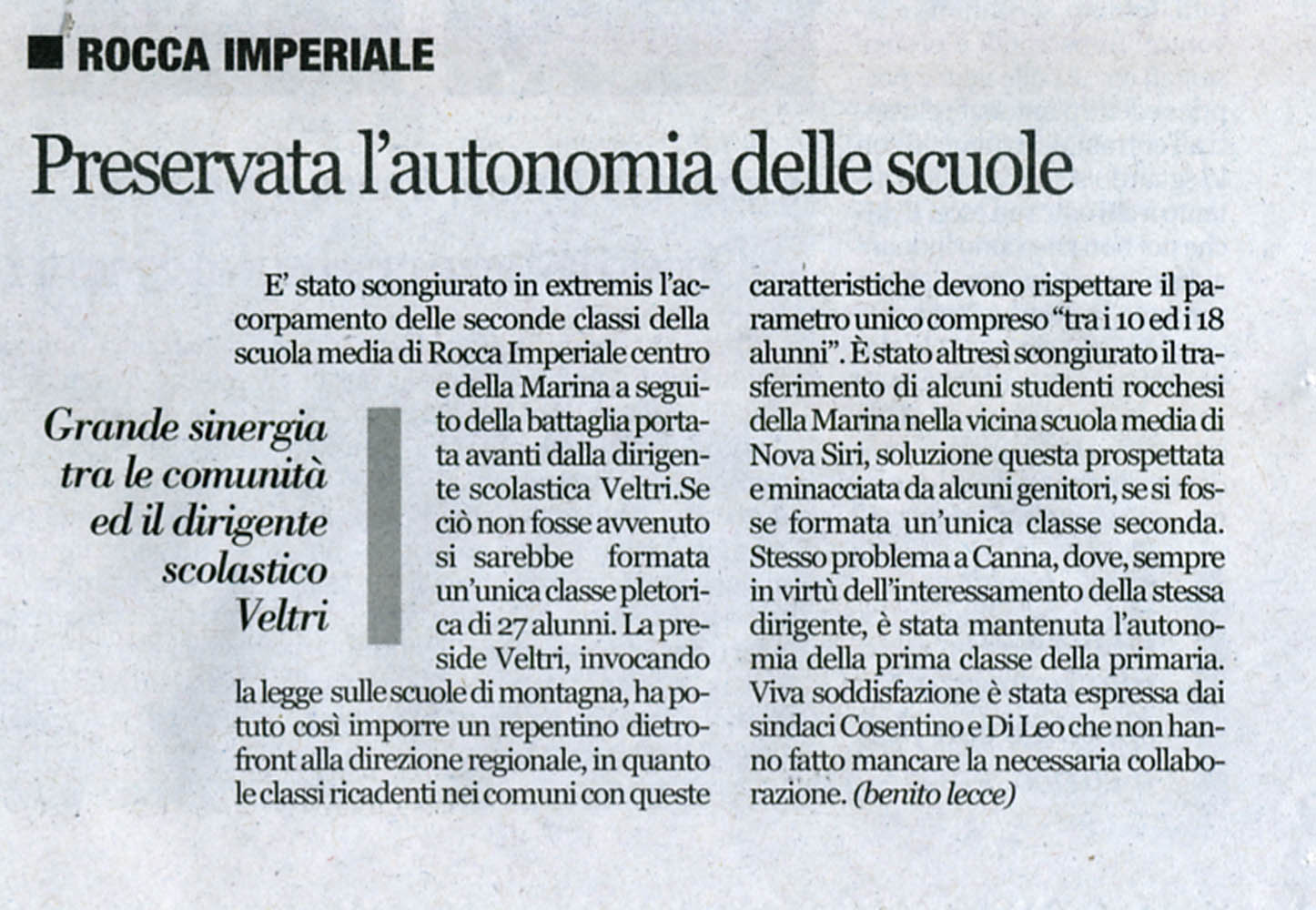 ROCCA IMPERIALE

Preservata l'autonomia delle scuole

Grande sinergia tra le comunità ed il dirigente scolastico Veltri

E' stato scongiurato in extremis l'accorpamento delle seconde classi della scuola media di Rocca Imperiale centro e della Marina a seguito della battaglia portata avanti dalla dirigente scolastica Veltri.Se ciò non fosse avvenuto si sarebbe formata un'unica classe pletorica di 27 alunni. La preside Veltri, invocando la legge sulle scuole di montagna, ha potuto così imporre un repentino dietrofront alla direzione regionale, in quanto le classi ricadenti nei comuni con queste caratteristiche devono rispettare il parametro unico compreso "tra i 10 ed i 18 alunni". È stato altresì scongiurato il trasferimento di alcuni studenti rocchesi della Marina nella vicina scuola media di Nova Siri, soluzione questa prospettata e minacciata da alcuni genitori, se si fosse formata un'unica classe seconda. Stesso problema a Canna, dove, sempre in virtù dell'interessamento della stessa dirigente, è stata mantenuta l'autonomia della prima classe della primaria. Viva soddisfazione è stata espressa dai sindaci Cosentino e Di Leo che non hanno fatto mancare la necessaria collaborazione. (benito lecce)